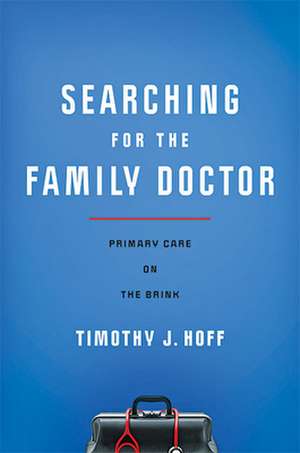 SEARCHING
FOR THE
FAMILY DOCTOR

PRIMARY CARE
ON
THE BRINK

TIMOTHY J. HOFF